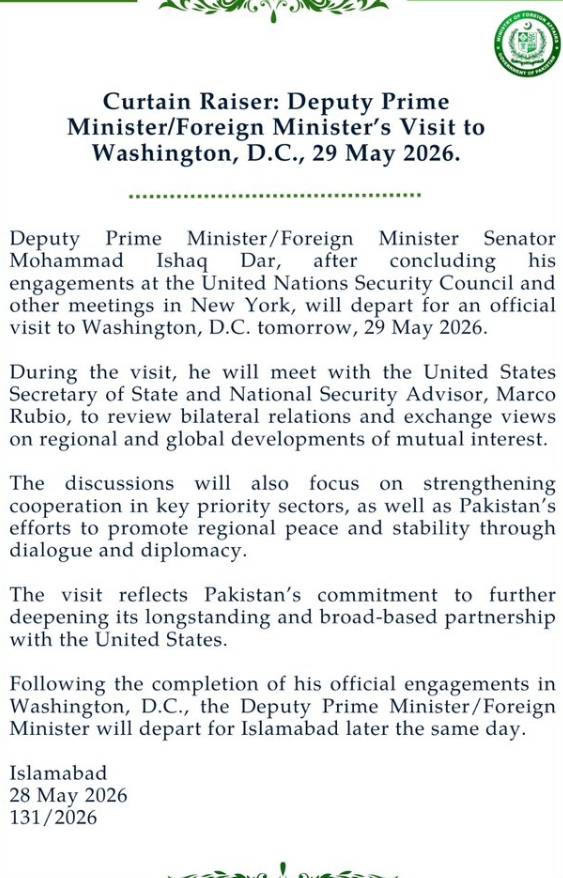 Curtain Raiser: Deputy Prime Minister/Foreign Minister's Visit to Washington, D.C., 29 May 2026.

Deputy Prime Minister/Foreign Minister Senator Mohammad Ishaq Dar, after concluding his engagements at the United Nations Security Council and other meetings in New York, will depart for an official visit to Washington, D.C. tomorrow, 29 May 2026.

During the visit, he will meet with the United States Secretary of State and National Security Advisor, Marco Rubio, to review bilateral relations and exchange views on regional and global developments of mutual interest.

The discussions will also focus on strengthening cooperation in key priority sectors, as well as Pakistan's efforts to promote regional peace and stability through dialogue and diplomacy.

The visit reflects Pakistan's commitment to further deepening its longstanding and broad-based partnership with the United States.

Following the completion of his official engagements in Washington, D.C., the Deputy Prime Minister/Foreign Minister will depart for Islamabad later the same day.

Islamabad
28 May 2026
131/2026